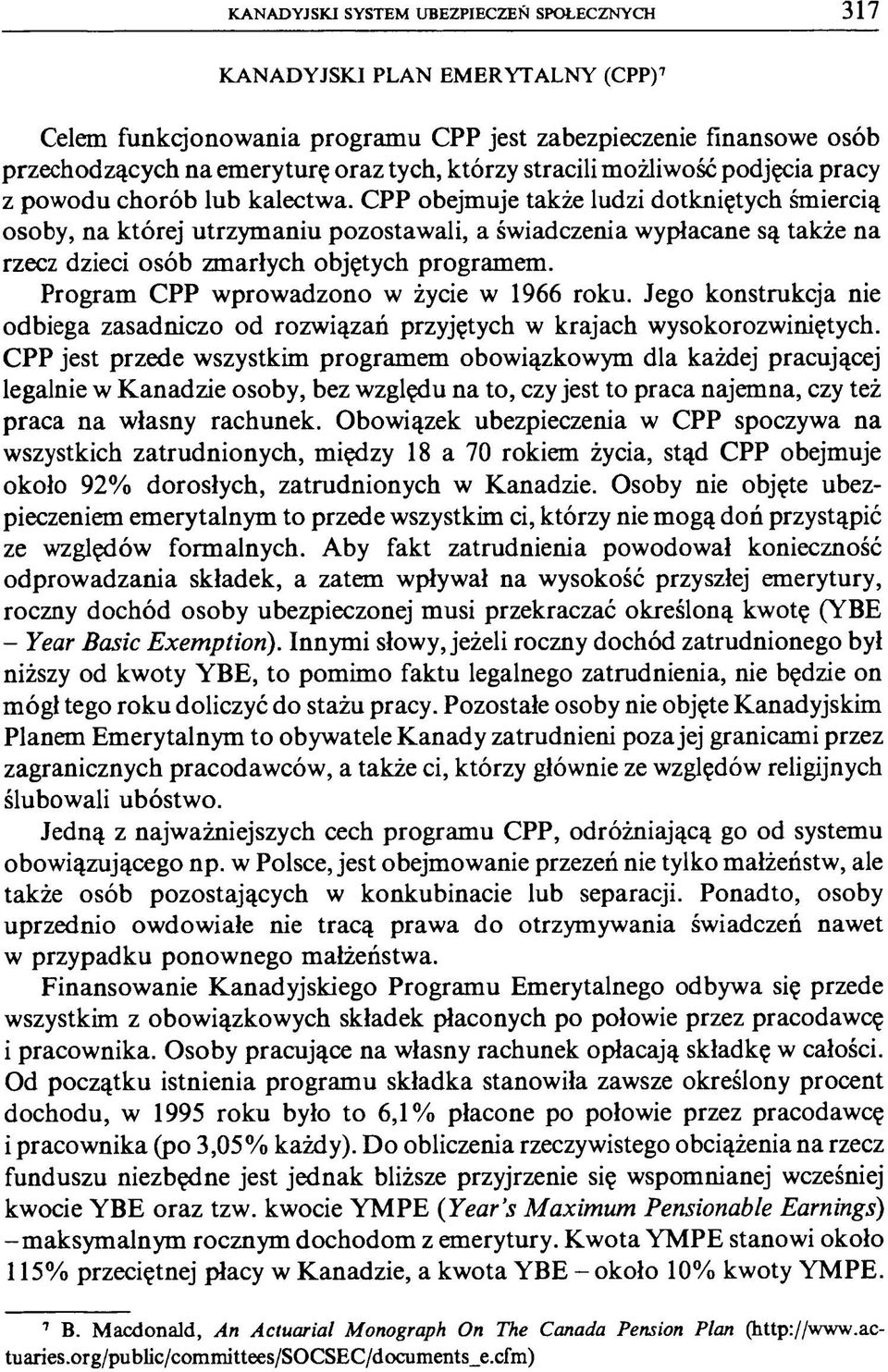 KANADYJSKI SYSTEM UBEZPIECZEŃ SPOŁECZNYCH 317

KANADYJSKI PLAN EMERYTALNY (CPP)$^7$

Celem funkcjonowania programu CPP jest zabezpieczenie finansowe osób przechodzących na emeryturę oraz tych, którzy stracili możliwość podjęcia pracy z powodu chorób lub kalectwa. CPP obejmuje także ludzi dotkniętych śmiercią osoby, na której utrzymaniu pozostawali, a świadczenia wypłacane są także na rzecz dzieci osób zmarłych objętych programem.

Program CPP wprowadzono w życie w 1966 roku. Jego konstrukcja nie odbiega zasadniczo od rozwiązań przyjętych w krajach wysokorozwiniętych. CPP jest przede wszystkim programem obowiązkowym dla każdej pracującej legalnie w Kanadzie osoby, bez względu na to, czy jest to praca najemna, czy też praca na własny rachunek. Obowiązek ubezpieczenia w CPP spoczywa na wszystkich zatrudnionych, między 18 a 70 rokiem życia, stąd CPP obejmuje około 92% dorosłych, zatrudnionych w Kanadzie. Osoby nie objęte ubezpieczeniem emerytalnym to przede wszystkim ci, którzy nie mogą doń przystąpić ze względów formalnych. Aby fakt zatrudnienia powodował konieczność odprowadzania składek, a zatem wpływał na wysokość przyszłej emerytury, roczny dochód osoby ubezpieczonej musi przekraczać określoną kwotę (YBE – Year Basic Exemption). Innymi słowy, jeżeli roczny dochód zatrudnionego był niższy od kwoty YBE, to pomimo faktu legalnego zatrudnienia, nie będzie on mógł tego roku doliczyć do stażu pracy. Pozostałe osoby nie objęte Kanadyjskim Planem Emerytalnym to obywatele Kanady zatrudnieni poza jej granicami przez zagranicznych pracodawców, a także ci, którzy głównie ze względów religijnych ślubowali ubóstwo.

Jedną z najważniejszych cech programu CPP, odróżniającą go od systemu obowiązującego np. w Polsce, jest obejmowanie przezeń nie tylko małżeństw, ale także osób pozostających w konkubinacie lub separacji. Ponadto, osoby uprzednio owdowiałe nie tracą prawa do otrzymywania świadczeń nawet w przypadku ponownego małżeństwa.

Finansowanie Kanadyjskiego Programu Emerytalnego odbywa się przede wszystkim z obowiązkowych składek płaconych po połowie przez pracodawcę i pracownika. Osoby pracujące na własny rachunek opłacają składkę w całości. Od początku istnienia programu składka stanowiła zawsze określony procent dochodu, w 1995 roku było to 6,1% płacone po połowie przez pracodawcę i pracownika (po 3,05% każdy). Do obliczenia rzeczywistego obciążenia na rzecz funduszu niezbędne jest jednak bliższe przyjrzenie się wspomnianej wcześniej kwocie YBE oraz tzw. kwocie YMPE (Year's Maximum Pensionable Earnings) – maksymalnym rocznym dochodom z emerytury. Kwota YMPE stanowi około 115% przeciętnej płacy w Kanadzie, a kwota YBE – około 10% kwoty YMPE.

$^7$ B. Macdonald, An Actuarial Monograph On The Canada Pension Plan (http://www.actuaries.org/public/committees/SOCSEC/documents_e.cfm)